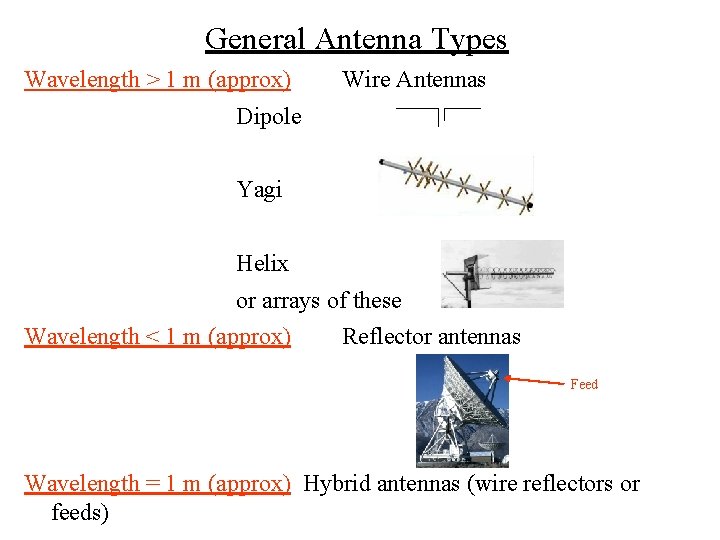 General Antenna Types

Wavelength > 1 m (approx)  Wire Antennas

Dipole

Yagi

Helix

or arrays of these

Wavelength < 1 m (approx)  Reflector antennas

Feed

Wavelength = 1 m (approx)  Hybrid antennas (wire reflectors or feeds)